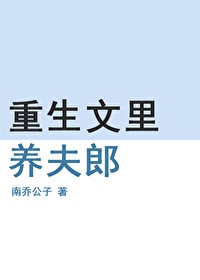 重生文里
养夫郎

南乔公子 著